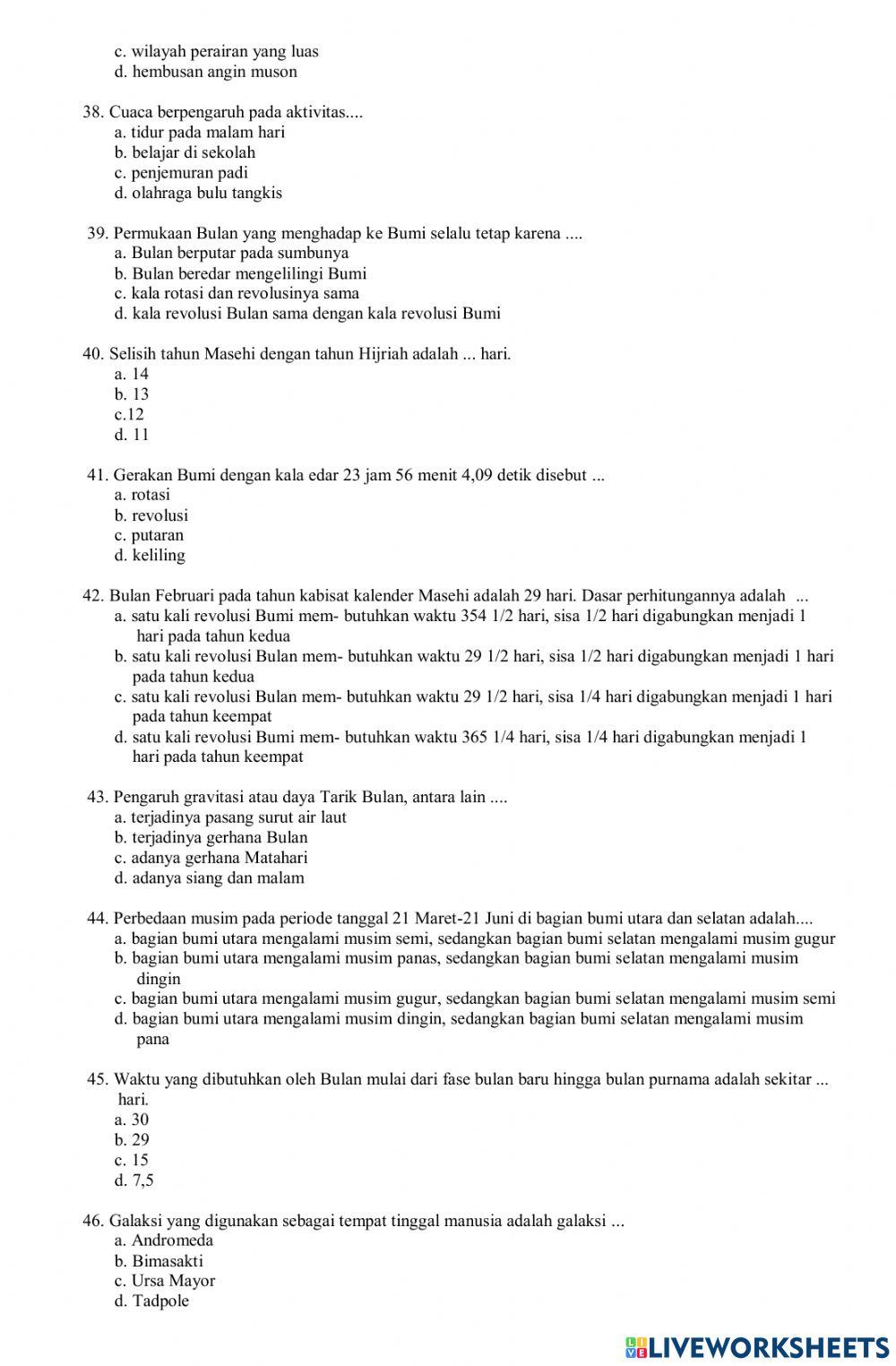 c. wilayah perairan yang luas
d. hembusan angin muson

38. Cuaca berpengaruh pada aktivitas....
a. tidur pada malam hari
b. belajar di sekolah
c. penjemuran padi
d. olahraga bulu tangkis

39. Permukaan Bulan yang menghadap ke Bumi selalu tetap karena ....
a. Bulan berputar pada sumbunya
b. Bulan beredar mengelilingi Bumi
c. kala rotasi dan revolusinya sama
d. kala revolusi Bulan sama dengan kala revolusi Bumi

40. Selisih tahun Masehi dengan tahun Hijriah adalah ... hari.
a. 14
b. 13
c.12
d. 11

41. Gerakan Bumi dengan kala edar 23 jam 56 menit 4,09 detik disebut ...
a. rotasi
b. revolusi
c. putaran
d. keliling

42. Bulan Februari pada tahun kabisat kalender Masehi adalah 29 hari. Dasar perhitungannya adalah ...
a. satu kali revolusi Bumi mem- butuhkan waktu 354 1/2 hari, sisa 1/2 hari digabungkan menjadi 1 hari pada tahun kedua
b. satu kali revolusi Bulan mem- butuhkan waktu 29 1/2 hari, sisa 1/2 hari digabungkan menjadi 1 hari pada tahun kedua
c. satu kali revolusi Bulan mem- butuhkan waktu 29 1/2 hari, sisa 1/4 hari digabungkan menjadi 1 hari pada tahun keempat
d. satu kali revolusi Bumi mem- butuhkan waktu 365 1/4 hari, sisa 1/4 hari digabungkan menjadi 1 hari pada tahun keempat

43. Pengaruh gravitasi atau daya Tarik Bulan, antara lain ....
a. terjadinya pasang surut air laut
b. terjadinya gerhana Bulan
c. adanya gerhana Matahari
d. adanya siang dan malam

44. Perbedaan musim pada periode tanggal 21 Maret-21 Juni di bagian bumi utara dan selatan adalah....
a. bagian bumi utara mengalami musim semi, sedangkan bagian bumi selatan mengalami musim gugur
b. bagian bumi utara mengalami musim panas, sedangkan bagian bumi selatan mengalami musim dingin
c. bagian bumi utara mengalami musim gugur, sedangkan bagian bumi selatan mengalami musim semi
d. bagian bumi utara mengalami musim dingin, sedangkan bagian bumi selatan mengalami musim pana

45. Waktu yang dibutuhkan oleh Bulan mulai dari fase bulan baru hingga bulan purnama adalah sekitar ... hari.
a. 30
b. 29
c. 15
d. 7,5

46. Galaksi yang digunakan sebagai tempat tinggal manusia adalah galaksi ...
a. Andromeda
b. Bimasakti
c. Ursa Mayor
d. Tadpole

LIVEWORKSHEETS